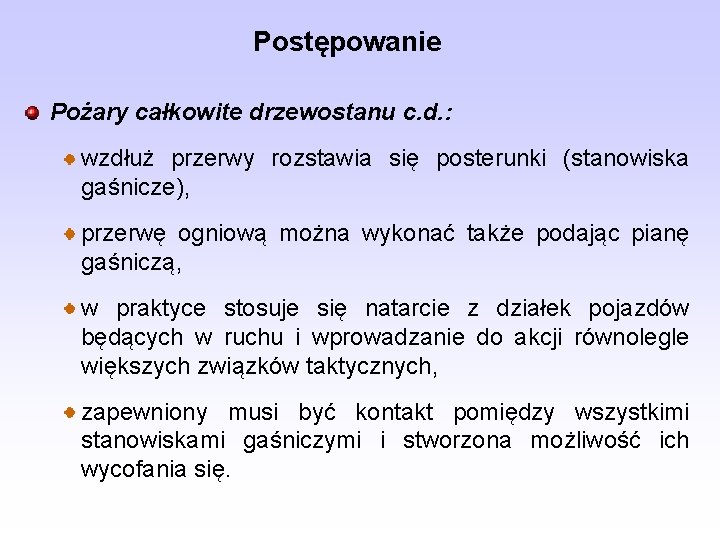 Postępowanie

Pożary całkowite drzewostanu c.d.:

wzdłuż przerwy rozstawia się posterunki (stanowiska gaśnicze),

przerwę ogniową można wykonać także podając pianę gaśniczą,

w praktyce stosuje się natarcie z działek pojazdów będących w ruchu i wprowadzanie do akcji równolegle większych związków taktycznych,

zapewniony musi być kontakt pomiędzy wszystkimi stanowiskami gaśniczymi i stworzona możliwość ich wycofania się.